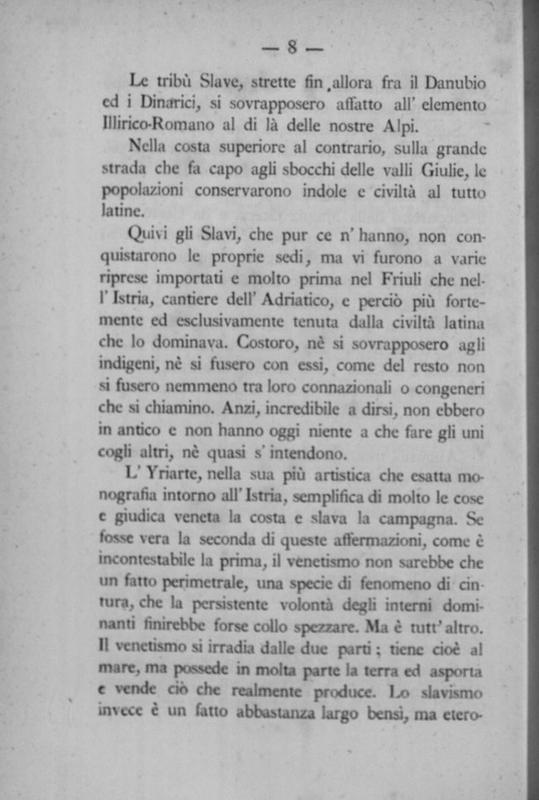 — 8 —

Le tribù Slave, strette fin allora fra il Danubio ed i Dinarici, si sovrapposero affatto all' elemento Illirico-Romano al di là delle nostre Alpi.

Nella costa superiore al contrario, sulla grande strada che fa capo agli sbocchi delle valli Giulie, le popolazioni conservarono indole e civiltà al tutto latine.

Quivi gli Slavi, che pur ce n' hanno, non conquistarono le proprie sedi, ma vi furono a varie riprese importati e molto prima nel Friuli che nell' Istria, cantiere dell' Adriatico, e perciò più fortemente ed esclusivamente tenuta dalla civiltà latina che lo dominava. Costoro, nè si sovrapposero agli indigeni, nè si fusero con essi, come del resto non si fusero nemmeno tra loro connazionali o congeneri che si chiamino. Anzi, incredibile a dirsi, non ebbero in antico e non hanno oggi niente a che fare gli uni cogli altri, nè quasi s' intendono.

L' Yriarte, nella sua più artistica che esatta monografia intorno all' Istria, semplifica di molto le cose e giudica veneta la costa e slava la campagna. Se fosse vera la seconda di queste affermazioni, come è incontestabile la prima, il venetismo non sarebbe che un fatto perimetrale, una specie di fenomeno di cintura, che la persistente volontà degli interni dominanti finirebbe forse collo spezzare. Ma è tutt' altro. Il venetismo si irradia dalle due parti; tiene cioè al mare, ma possede in molta parte la terra ed asporta e vende ciò che realmente produce. Lo slavismo invece è un fatto abbastanza largo bensì, ma etero-